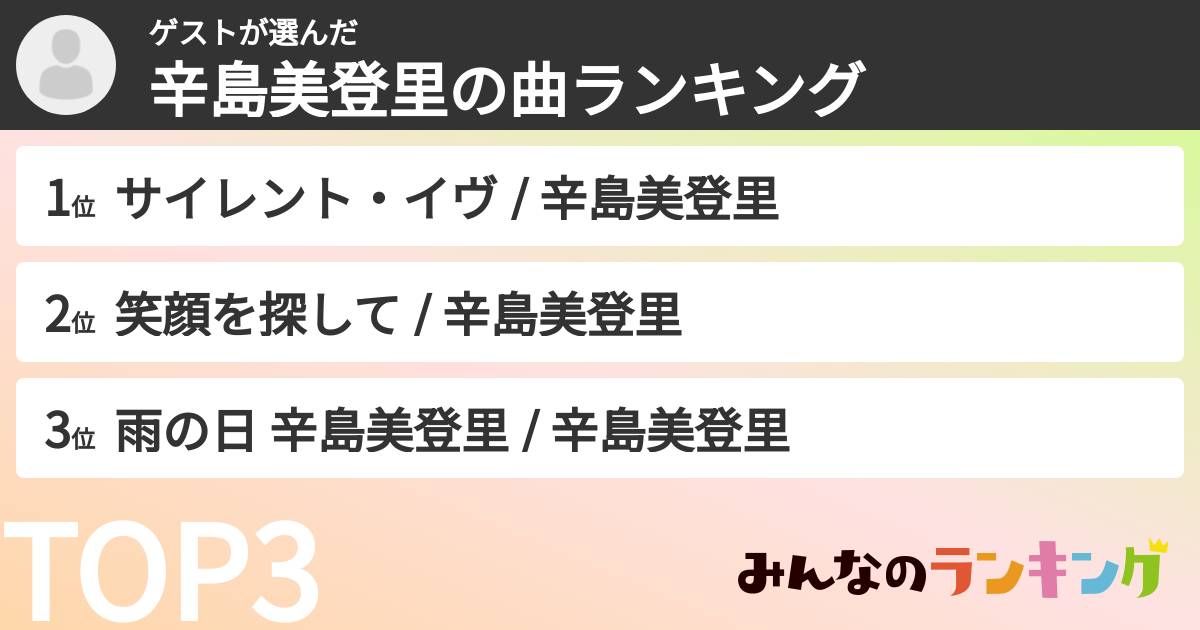 ゲストが選んだ
辛島美登里の曲ランキング

1位 サイレント・イヴ / 辛島美登里

2位 笑顔を探して / 辛島美登里

3位 雨の日 辛島美登里 / 辛島美登里

TOP3

みんなのランキング